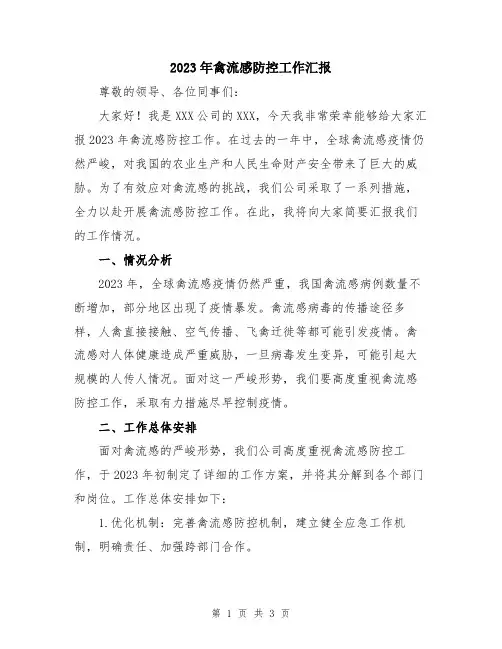 2023年禽流感防控工作汇报

尊敬的领导、各位同事们：

大家好！我是XXX公司的XXX，今天我非常荣幸能够给大家汇报2023年禽流感防控工作。在过去的一年中，全球禽流感疫情仍然严峻，对我国的农业生产和人民生命财产安全带来了巨大的威胁。为了有效应对禽流感的挑战，我们公司采取了一系列措施，全力以赴开展禽流感防控工作。在此，我将向大家简要汇报我们的工作情况。

一、情况分析

2023年，全球禽流感疫情仍然严重，我国禽流感病例数量不断增加，部分地区出现了疫情暴发。禽流感病毒的传播途径多样，人禽直接接触、空气传播、飞禽迁徙等都可能引发疫情。禽流感对人体健康造成严重威胁，一旦病毒发生变异，可能引起大规模的人传人情况。面对这一严峻形势，我们要高度重视禽流感防控工作，采取有力措施尽早控制疫情。

二、工作总体安排

面对禽流感的严峻形势，我们公司高度重视禽流感防控工作，于2023年初制定了详细的工作方案，并将其分解到各个部门和岗位。工作总体安排如下：

1.优化机制：完善禽流感防控机制，建立健全应急工作机制，明确责任、加强跨部门合作。

第 1 页 共 3 页